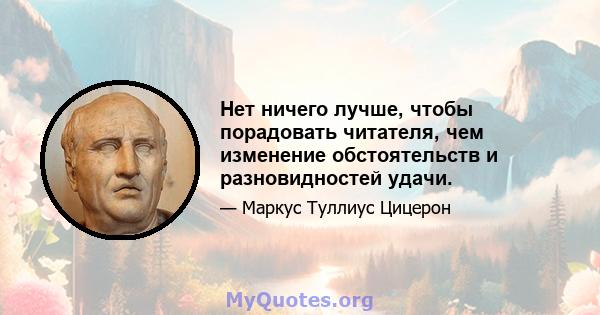 Нет ничего лучше, чтобы порадовать читателя, чем изменение обстоятельств и разновидностей удачи.

— Маркус Туллиус Цицерон

MyQuotes.org